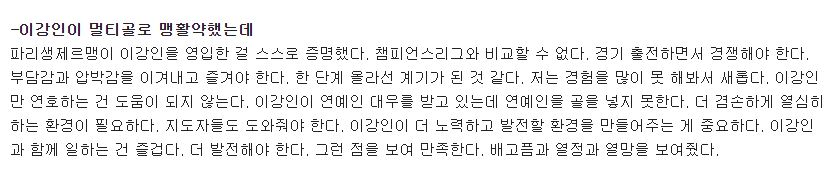 -이강인이 멀티골로 맹활약했는데

파리생제르맹이 이강인을 영입한 걸 스스로 증명했다. 챔피언스리그와 비교할 수 없다. 경기 출전하면서 경쟁해야 한다. 부담감과 압박감을 이겨내고 즐겨야 한다. 한 단계 올라선 계기가 된 것 같다. 저는 경험을 많이 못 해봐서 새롭다. 이강인만 연호하는 건 도움이 되지 않는다. 이강인이 연예인 대우를 받고 있는데 연예인을 골을 넣지 못한다. 더 겸손하게 열심히 하는 환경이 필요하다. 지도자들도 도와줘야 한다. 이강인이 더 노력하고 발전할 환경을 만들어주는 게 중요하다. 이강인과 함께 일하는 건 즐겁다. 더 발전해야 한다. 그런 점을 보여 만족한다. 배고픔과 열정과 열망을 보여줬다.